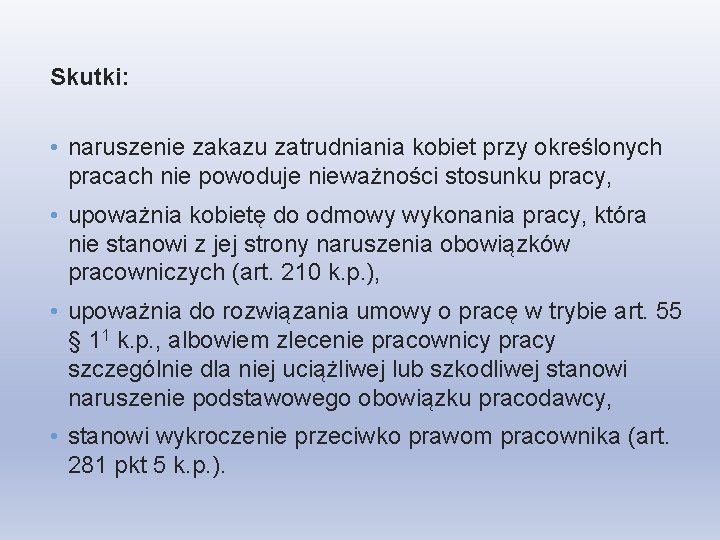 Skutki:

• naruszenie zakazu zatrudniania kobiet przy określonych pracach nie powoduje nieważności stosunku pracy,

• upoważnia kobietę do odmowy wykonania pracy, która nie stanowi z jej strony naruszenia obowiązków pracowniczych (art. 210 k.p.),

• upoważnia do rozwiązania umowy o pracę w trybie art. 55 § $1^1$ k.p., albowiem zlecenie pracownicy pracy szczególnie dla niej uciążliwej lub szkodliwej stanowi naruszenie podstawowego obowiązku pracodawcy,

• stanowi wykroczenie przeciwko prawom pracownika (art. 281 pkt 5 k.p.).